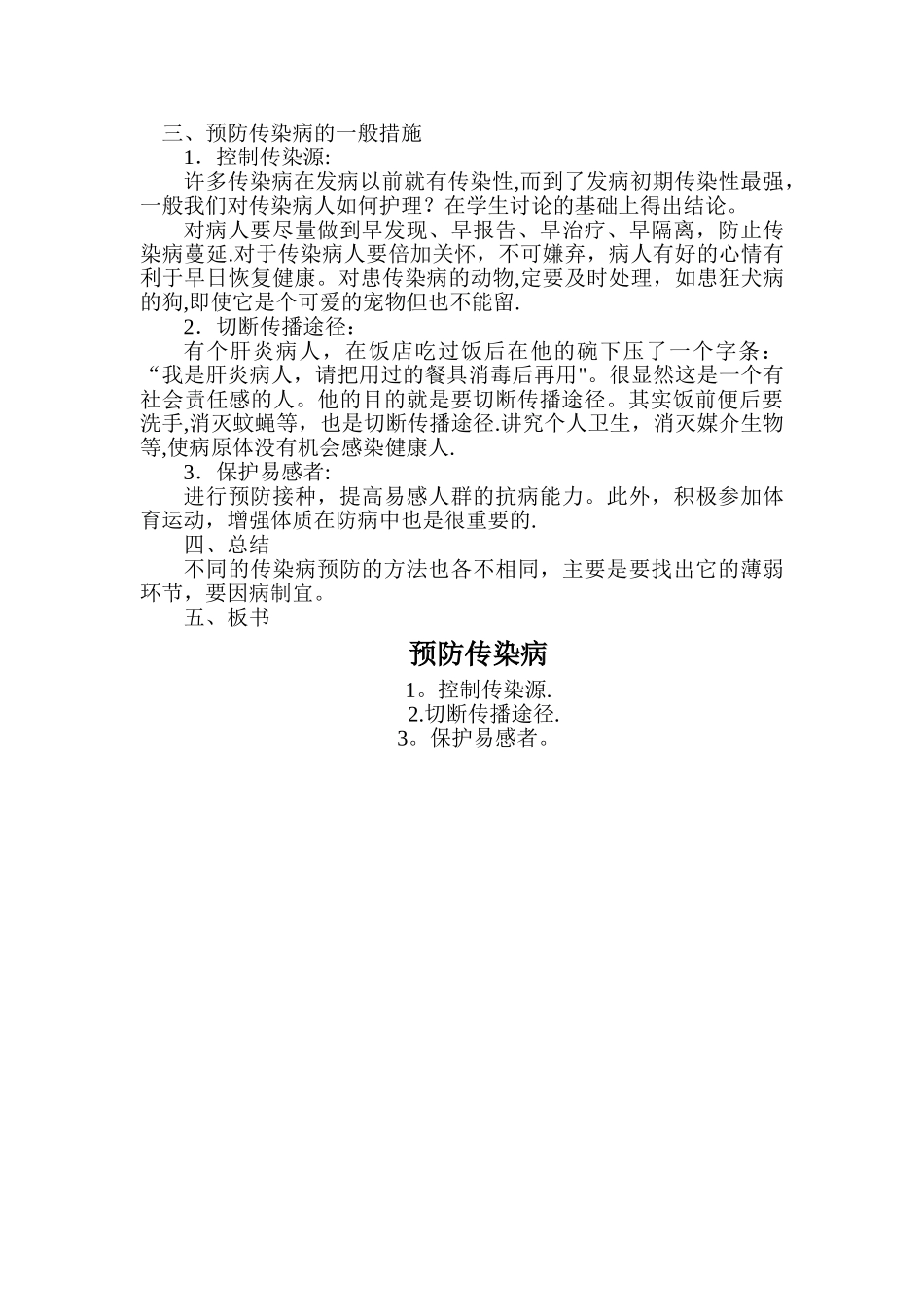 三、预防传染病的一般措施

1．控制传染源:

许多传染病在发病以前就有传染性,而到了发病初期传染性最强，一般我们对传染病人如何护理？在学生讨论的基础上得出结论。

对病人要尽量做到早发现、早报告、早治疗、早隔离，防止传染病蔓延.对于传染病人要倍加关怀，不可嫌弃，病人有好的心情有利于早日恢复健康。对患传染病的动物,定要及时处理，如患狂犬病的狗,即使它是个可爱的宠物但也不能留.

2．切断传播途径：

有个肝炎病人，在饭店吃过饭后在他的碗下压了一个字条：“我是肝炎病人，请把用过的餐具消毒后再用"。很显然这是一个有社会责任感的人。他的目的就是要切断传播途径。其实饭前便后要洗手,消灭蚊蝇等，也是切断传播途径.讲究个人卫生，消灭媒介生物等,使病原体没有机会感染健康人.

3．保护易感者:

进行预防接种，提高易感人群的抗病能力。此外，积极参加体育运动，增强体质在防病中也是很重要的.

四、总结

不同的传染病预防的方法也各不相同，主要是要找出它的薄弱环节，要因病制宜。

五、板书

预防传染病

1。控制传染源.

2.切断传播途径.

3。保护易感者。